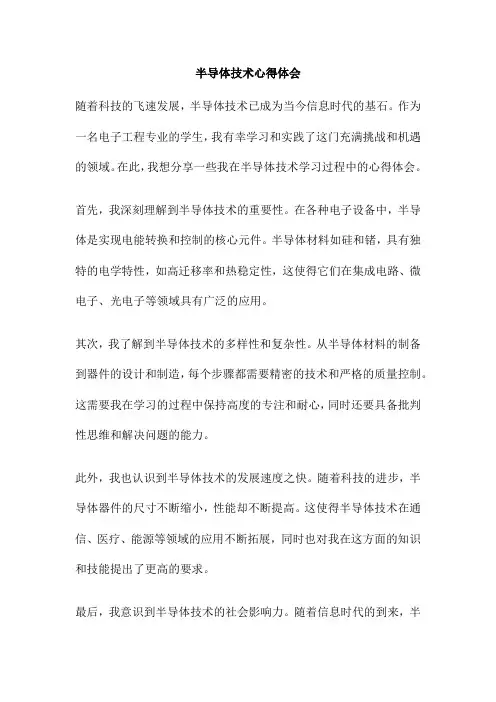 半导体技术心得体会

随着科技的飞速发展，半导体技术已成为当今信息时代的基石。作为一名电子工程专业的学生，我有幸学习和实践了这门充满挑战和机遇的领域。在此，我想分享一些我在半导体技术学习过程中的心得体会。

首先，我深刻理解到半导体技术的重要性。在各种电子设备中，半导体是实现电能转换和控制的核心元件。半导体材料如硅和锗，具有独特的电学特性，如高迁移率和热稳定性，这使得它们在集成电路、微电子、光电子等领域具有广泛的应用。

其次，我了解到半导体技术的多样性和复杂性。从半导体材料的制备到器件的设计和制造，每个步骤都需要精密的技术和严格的质量控制。这需要我在学习的过程中保持高度的专注和耐心，同时还要具备批判性思维和解决问题的能力。

此外，我也认识到半导体技术的发展速度之快。随着科技的进步，半导体器件的尺寸不断缩小，性能却不断提高。这使得半导体技术在通信、医疗、能源等领域的应用不断拓展，同时也对我在这方面的知识和技能提出了更高的要求。

最后，我意识到半导体技术的社会影响力。随着信息时代的到来，半